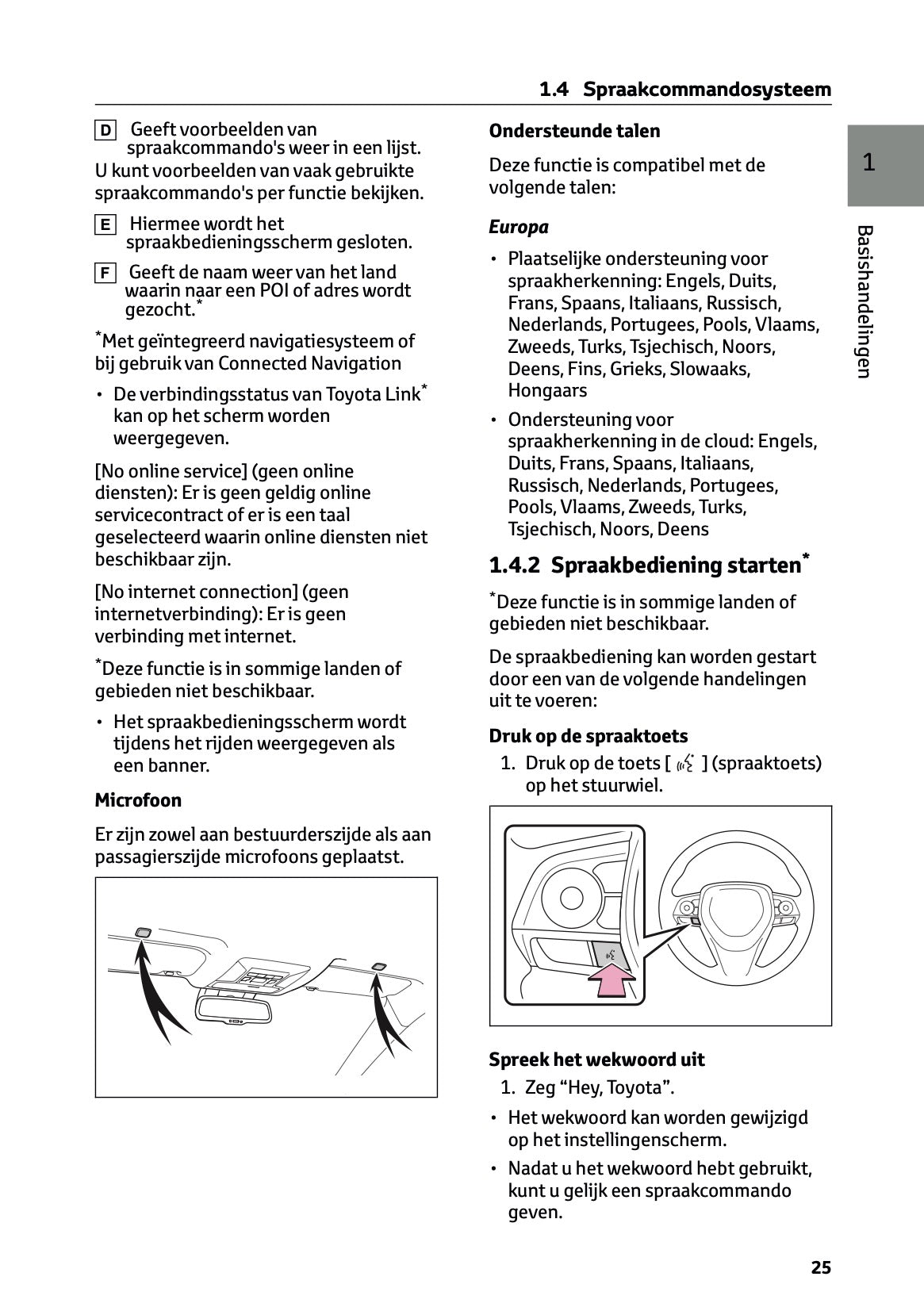 1.4 Spraakcommandosysteem

D Geeft voorbeelden van spraakcommando's weer in een lijst.

U kunt voorbeelden van vaak gebruikte spraakcommando's per functie bekijken.

E Hiermee wordt het spraakbedieningsscherm gesloten.

F Geeft de naam weer van het land waarin naar een POI of adres wordt gezocht.*

*Met geïntegreerd navigatiesysteem of bij gebruik van Connected Navigation

• De verbindingsstatus van Toyota Link* kan op het scherm worden weergegeven.

[No online service] (geen online diensten): Er is geen geldig online servicecontract of er is een taal geselecteerd waarin online diensten niet beschikbaar zijn.

[No internet connection] (geen internetverbinding): Er is geen verbinding met internet.

*Deze functie is in sommige landen of gebieden niet beschikbaar.

• Het spraakbedieningsscherm wordt tijdens het rijden weergegeven als een banner.

Microfoon

Er zijn zowel aan bestuurderszijde als aan passagierszijde microfoons geplaatst.

Ondersteunde talen

Deze functie is compatibel met de volgende talen:

Europa

• Plaatselijke ondersteuning voor spraakherkenning: Engels, Duits, Frans, Spaans, Italiaans, Russisch, Nederlands, Portugees, Pools, Vlaams, Zweeds, Turks, Tsjechisch, Noors, Deens, Fins, Grieks, Slowaaks, Hongaars

• Ondersteuning voor spraakherkenning in de cloud: Engels, Duits, Frans, Spaans, Italiaans, Russisch, Nederlands, Portugees, Pools, Vlaams, Zweeds, Turks, Tsjechisch, Noors, Deens

1.4.2 Spraakbediening starten*

*Deze functie is in sommige landen of gebieden niet beschikbaar.

De spraakbediening kan worden gestart door een van de volgende handelingen uit te voeren:

Druk op de spraaktoets

1. Druk op de toets [ ] (spraaktoets) op het stuurwiel.

Spreek het wekwoord uit

1. Zeg “Hey, Toyota”.

• Het wekwoord kan worden gewijzigd op het instellingenscherm.

• Nadat u het wekwoord hebt gebruikt, kunt u gelijk een spraakcommando geven.

1

Basishandelingen

25